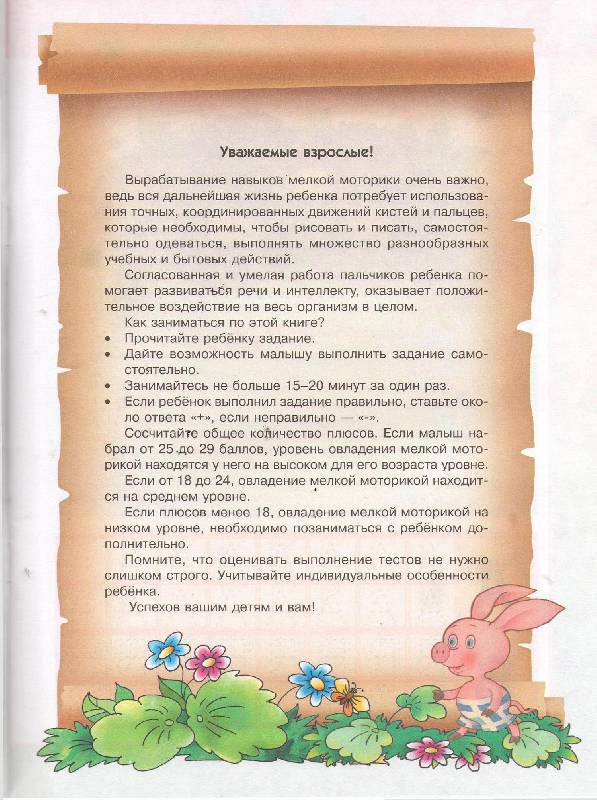 Уважаемые взрослые!

Вырабатывание навыков мелкой моторики очень важно, ведь вся дальнейшая жизнь ребенка потребует использования точных, координированных движений кистей и пальцев, которые необходимы, чтобы рисовать и писать, самостоятельно одеваться, выполнять множество разнообразных учебных и бытовых действий.

Согласованная и умелая работа пальчиков ребенка помогает развиваться речи и интеллекту, оказывает положительное воздействие на весь организм в целом.

Как заниматься по этой книге?

• Прочитайте ребёнку задание.
• Дайте возможность малышу выполнить задание самостоятельно.
• Занимайтесь не больше 15–20 минут за один раз.
• Если ребёнок выполнил задание правильно, ставьте около ответа «+», если неправильно — «-».

Сосчитайте общее количество плюсов. Если малыш набрал от 25 до 29 баллов, уровень овладения мелкой моторикой находятся у него на высоком для его возраста уровне.

Если от 18 до 24, овладение мелкой моторикой находится на среднем уровне.

Если плюсов менее 18, овладение мелкой моторикой на низком уровне, необходимо позаниматься с ребёнком дополнительно.

Помните, что оценивать выполнение тестов не нужно слишком строго. Учитывайте индивидуальные особенности ребёнка.

Успехов вашим детям и вам!